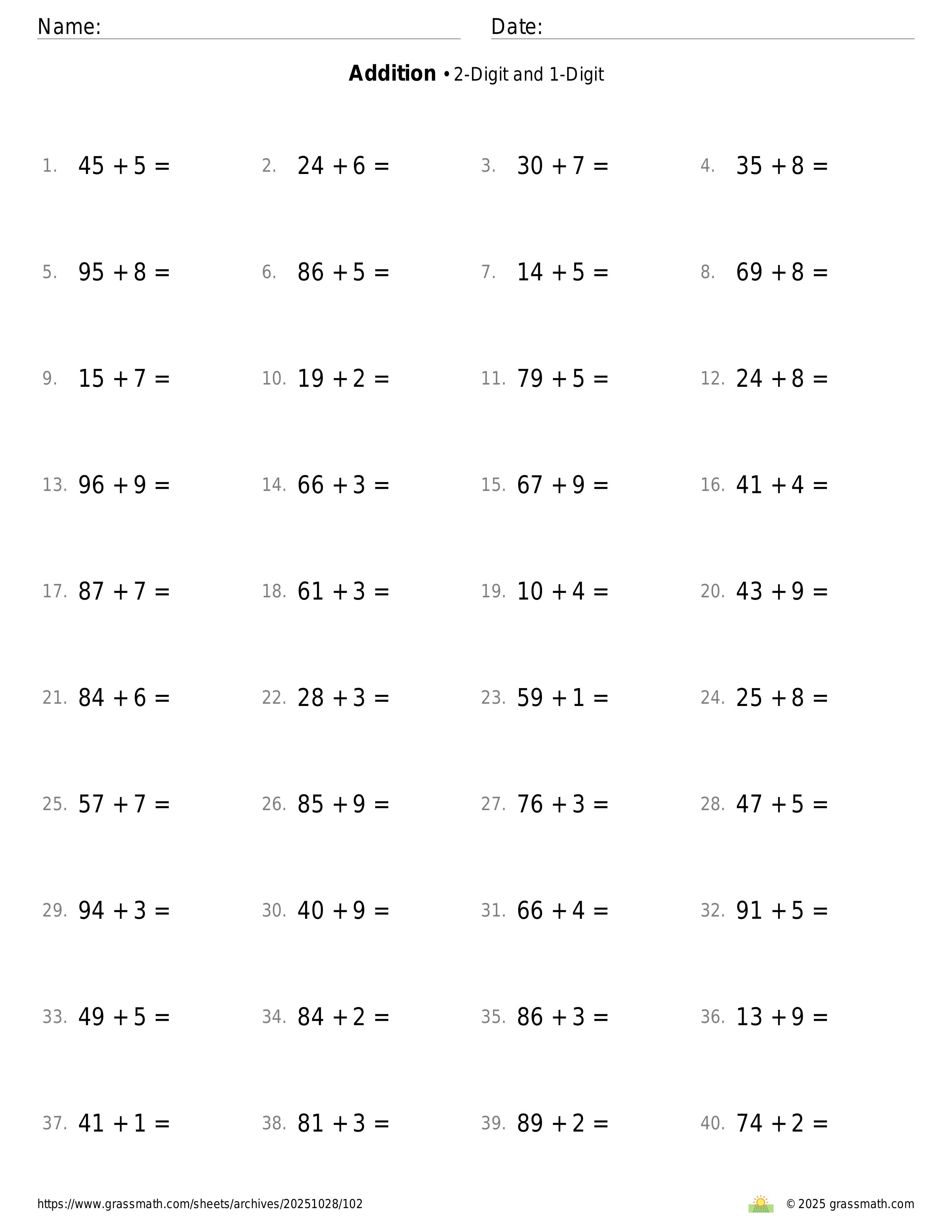 Name: Date:

**Addition** • 2-Digit and 1-Digit

1. $45 + 5 =$ 2. $24 + 6 =$ 3. $30 + 7 =$ 4. $35 + 8 =$

5. $95 + 8 =$ 6. $86 + 5 =$ 7. $14 + 5 =$ 8. $69 + 8 =$

9. $15 + 7 =$ 10. $19 + 2 =$ 11. $79 + 5 =$ 12. $24 + 8 =$

13. $96 + 9 =$ 14. $66 + 3 =$ 15. $67 + 9 =$ 16. $41 + 4 =$

17. $87 + 7 =$ 18. $61 + 3 =$ 19. $10 + 4 =$ 20. $43 + 9 =$

21. $84 + 6 =$ 22. $28 + 3 =$ 23. $59 + 1 =$ 24. $25 + 8 =$

25. $57 + 7 =$ 26. $85 + 9 =$ 27. $76 + 3 =$ 28. $47 + 5 =$

29. $94 + 3 =$ 30. $40 + 9 =$ 31. $66 + 4 =$ 32. $91 + 5 =$

33. $49 + 5 =$ 34. $84 + 2 =$ 35. $86 + 3 =$ 36. $13 + 9 =$

37. $41 + 1 =$ 38. $81 + 3 =$ 39. $89 + 2 =$ 40. $74 + 2 =$

https://www.grassmath.com/sheets/archives/20251028/102 © 2025 grassmath.com